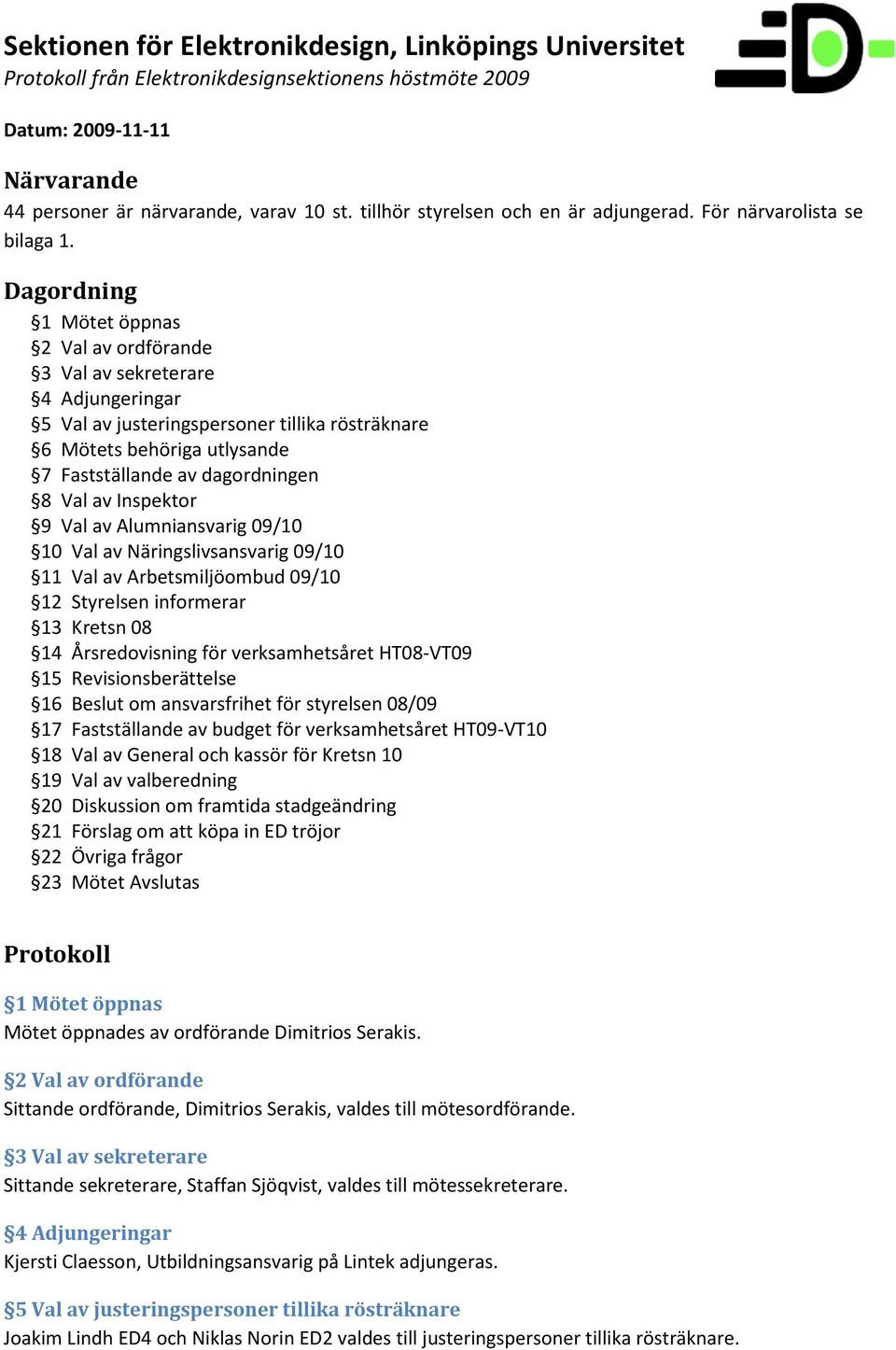 Sektionen för Elektronikdesign, Linköpings Universitet
Protokoll från Elektronikdesignsektionens höstmöte 2009

Datum: 2009-11-11

Närvarande
44 personer är närvarande, varav 10 st. tillhör styrelsen och en är adjungerad. För närvarolista se bilaga 1.

Dagordning
§1 Mötet öppnas
§2 Val av ordförande
§3 Val av sekreterare
§4 Adjungeringar
§5 Val av justeringspersoner tillika rösträknare
§6 Mötets behöriga utlysande
§7 Fastställande av dagordningen
§8 Val av Inspektor
§9 Val av Alumniansvarig 09/10
§10 Val av Näringslivsansvarig 09/10
§11 Val av Arbetsmiljöombud 09/10
§12 Styrelsen informerar
§13 Kretsn 08
§14 Årsredovisning för verksamhetsåret HT08-VT09
§15 Revisionsberättelse
§16 Beslut om ansvarsfrihet för styrelsen 08/09
§17 Fastställande av budget för verksamhetsåret HT09-VT10
§18 Val av General och kassör för Kretsn 10
§19 Val av valberedning
§20 Diskussion om framtida stadgeändring
§21 Förslag om att köpa in ED tröjor
§22 Övriga frågor
§23 Mötet Avslutas

Protokoll

§1 Mötet öppnas
Mötet öppnades av ordförande Dimitrios Serakis.

§2 Val av ordförande
Sittande ordförande, Dimitrios Serakis, valdes till mötesordförande.

§3 Val av sekreterare
Sittande sekreterare, Staffan Sjöqvist, valdes till mötessekreterare.

§4 Adjungeringar
Kjersti Claesson, Utbildningsansvarig på Lintek adjungeras.

§5 Val av justeringspersoner tillika rösträknare
Joakim Lindh ED4 och Niklas Norin ED2 valdes till justeringspersoner tillika rösträknare.